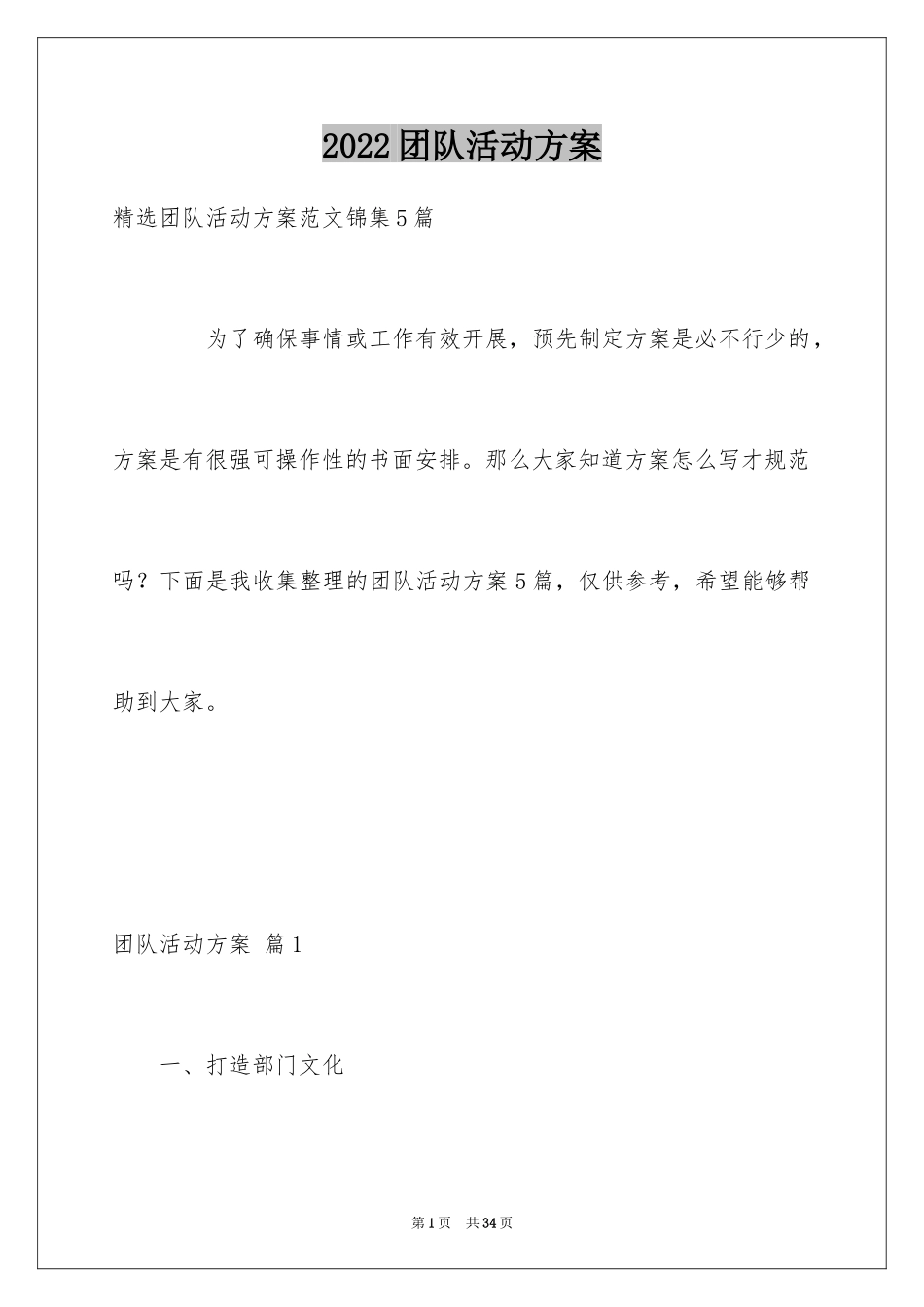 2022团队活动方案

精选团队活动方案范文锦集5篇

为了确保事情或工作有效开展，预先制定方案是必不行少的，方案是有很强可操作性的书面安排。那么大家知道方案怎么写才规范吗？下面是我收集整理的团队活动方案5篇，仅供参考，希望能够帮助到大家。

团队活动方案 篇1

一、打造部门文化

第1页 共34页